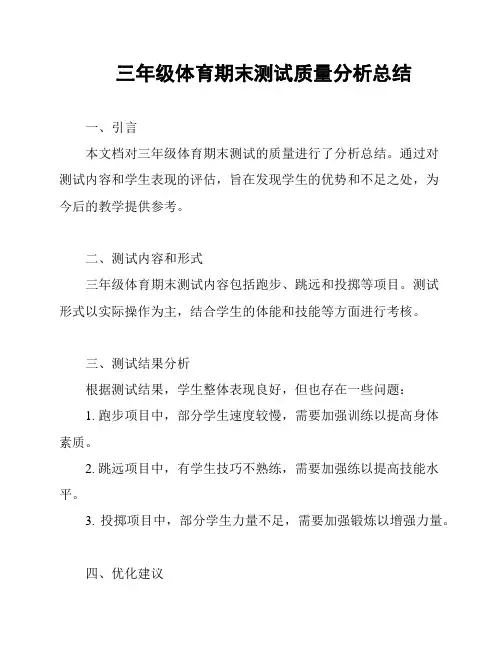 三年级体育期末测试质量分析总结

一、引言

本文档对三年级体育期末测试的质量进行了分析总结。通过对测试内容和学生表现的评估，旨在发现学生的优势和不足之处，为今后的教学提供参考。

二、测试内容和形式

三年级体育期末测试内容包括跑步、跳远和投掷等项目。测试形式以实际操作为主，结合学生的体能和技能等方面进行考核。

三、测试结果分析

根据测试结果，学生整体表现良好，但也存在一些问题：

1. 跑步项目中，部分学生速度较慢，需要加强训练以提高身体素质。

2. 跳远项目中，有学生技巧不熟练，需要加强练以提高技能水平。

3. 投掷项目中，部分学生力量不足，需要加强锻炼以增强力量。

四、优化建议